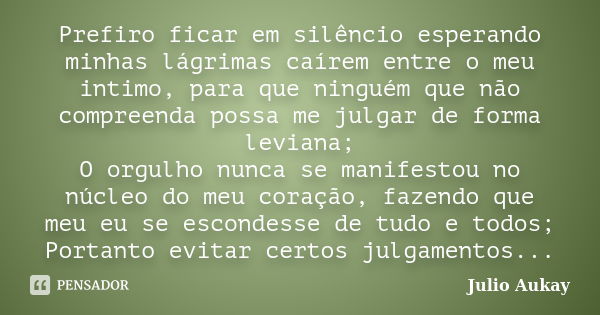 Prefiro ficar em silêncio esperando minhas lágrimas caírem entre o meu intimo, para que ninguém que não compreenda possa me julgar de forma leviana;
O orgulho nunca se manifestou no núcleo do meu coração, fazendo que meu eu se escondesse de tudo e todos;
Portanto evitar certos julgamentos...

PENSADOR

Julio Aukay